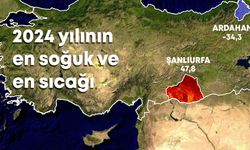 2024 yılının en soğuk ve en sıcağı

ARDAHAN
-34,3

ŞANLIURFA
47,8